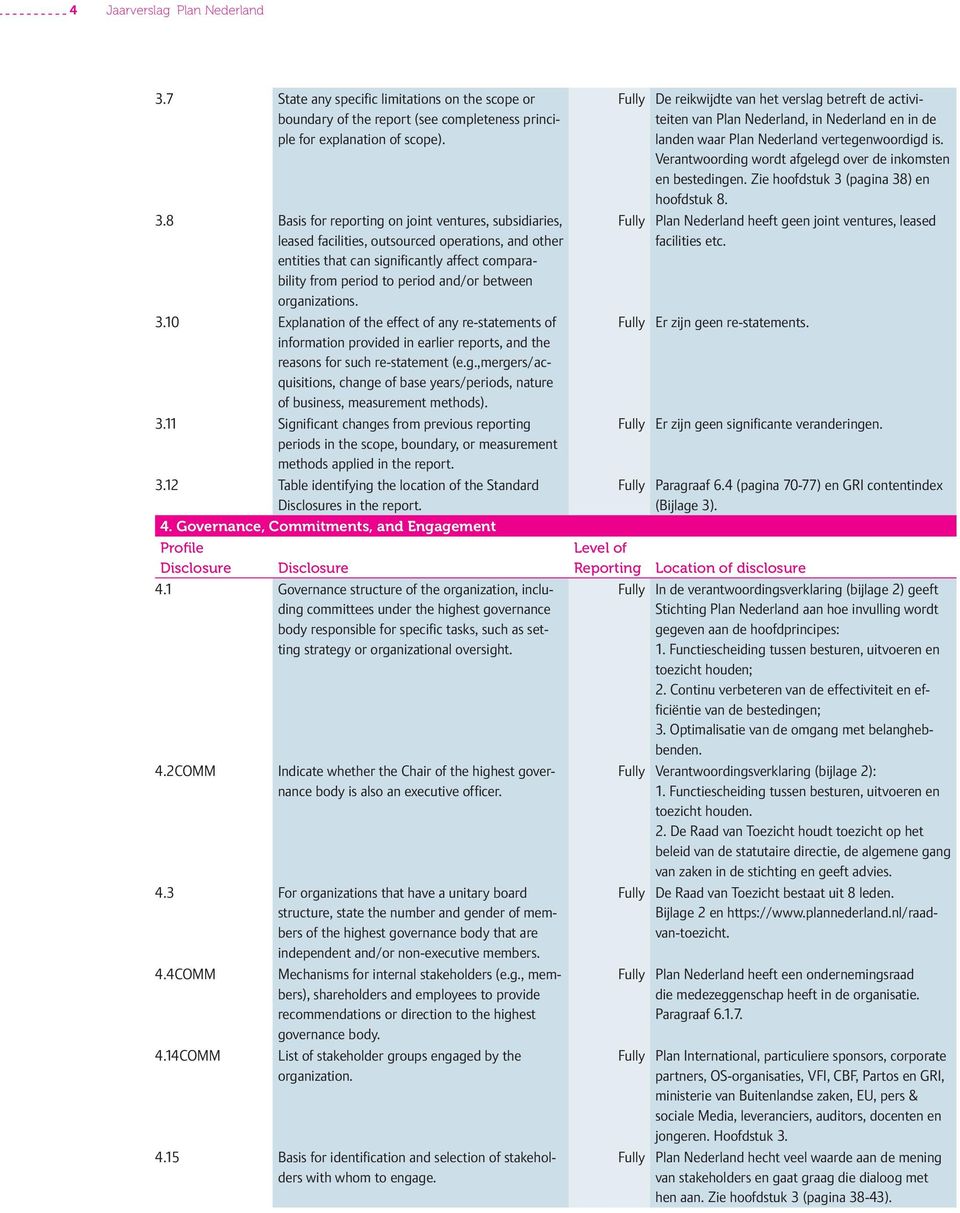 4 Jaarverslag Plan Nederland

| | | | |
|---|---|---|---|
| 3.7 | State any specific limitations on the scope or boundary of the report (see completeness principle for explanation of scope). | Fully | De reikwijdte van het verslag betreft de activiteiten van Plan Nederland, in Nederland en in de landen waar Plan Nederland vertegenwoordigd is. Verantwoording wordt afgelegd over de inkomsten en bestedingen. Zie hoofdstuk 3 (pagina 38) en hoofdstuk 8. |
| 3.8 | Basis for reporting on joint ventures, subsidiaries, leased facilities, outsourced operations, and other entities that can significantly affect comparability from period to period and/or between organizations. | Fully | Plan Nederland heeft geen joint ventures, leased facilities etc. |
| 3.10 | Explanation of the effect of any re-statements of information provided in earlier reports, and the reasons for such re-statement (e.g.,mergers/acquisitions, change of base years/periods, nature of business, measurement methods). | Fully | Er zijn geen re-statements. |
| 3.11 | Significant changes from previous reporting periods in the scope, boundary, or measurement methods applied in the report. | Fully | Er zijn geen significante veranderingen. |
| 3.12 | Table identifying the location of the Standard Disclosures in the report. | Fully | Paragraaf 6.4 (pagina 70-77) en GRI contentindex (Bijlage 3). |

4. Governance, Commitments, and Engagement

| Profile Disclosure | Disclosure | Level of Reporting | Location of disclosure |
|---|---|---|---|
| 4.1 | Governance structure of the organization, including committees under the highest governance body responsible for specific tasks, such as setting strategy or organizational oversight. | Fully | In de verantwoordingsverklaring (bijlage 2) geeft Stichting Plan Nederland aan hoe invulling wordt gegeven aan de hoofdprincipes: 1. Functiescheiding tussen besturen, uitvoeren en toezicht houden; 2. Continu verbeteren van de effectiviteit en efficiëntie van de bestedingen; 3. Optimalisatie van de omgang met belanghebbenden. |
| 4.2COMM | Indicate whether the Chair of the highest governance body is also an executive officer. | Fully | Verantwoordingsverklaring (bijlage 2): 1. Functiescheiding tussen besturen, uitvoeren en toezicht houden. 2. De Raad van Toezicht houdt toezicht op het beleid van de statutaire directie, de algemene gang van zaken in de stichting en geeft advies. |
| 4.3 | For organizations that have a unitary board structure, state the number and gender of members of the highest governance body that are independent and/or non-executive members. | Fully | De Raad van Toezicht bestaat uit 8 leden. Bijlage 2 en https://www.plannederland.nl/raad-van-toezicht. |
| 4.4COMM | Mechanisms for internal stakeholders (e.g., members), shareholders and employees to provide recommendations or direction to the highest governance body. | Fully | Plan Nederland heeft een ondernemingsraad die medezeggenschap heeft in de organisatie. Paragraaf 6.1.7. |
| 4.14COMM | List of stakeholder groups engaged by the organization. | Fully | Plan International, particuliere sponsors, corporate partners, OS-organisaties, VFI, CBF, Partos en GRI, ministerie van Buitenlandse zaken, EU, pers & sociale Media, leveranciers, auditors, docenten en jongeren. Hoofdstuk 3. |
| 4.15 | Basis for identification and selection of stakeholders with whom to engage. | Fully | Plan Nederland hecht veel waarde aan de mening van stakeholders en gaat graag die dialoog met hen aan. Zie hoofdstuk 3 (pagina 38-43). |